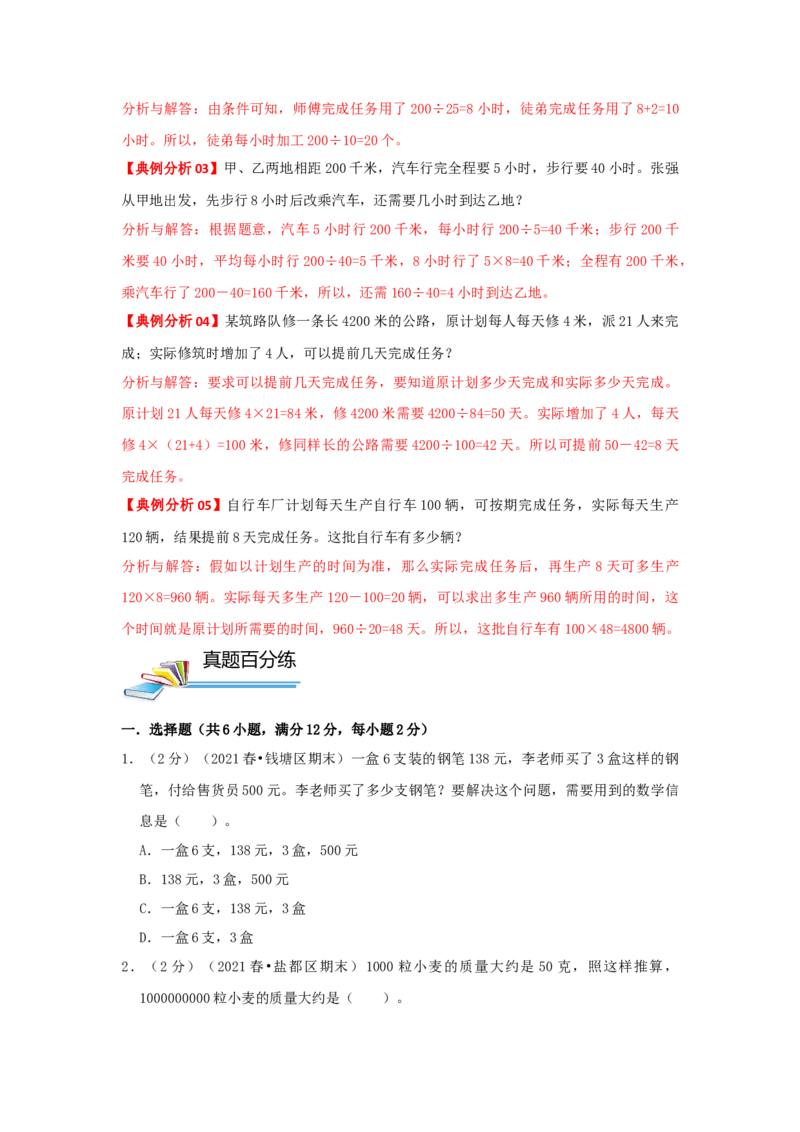 分析与解答：由条件可知，师傅完成任务用了200÷25=8小时，徒弟完成任务用了8+2=10小时。所以，徒弟每小时加工200÷10=20个。

【典例分析03】甲、乙两地相距200千米，汽车行完全程要5小时，步行要40小时。张强从甲地出发，先步行8小时后改乘汽车，还需要几小时到达乙地？

分析与解答：根据题意，汽车5小时行200千米，每小时行200÷5=40千米；步行200千米要40小时，平均每小时行200÷40=5千米，8小时行了5×8=40千米；全程有200千米，乘汽车行了200－40=160千米，所以，还需160÷40=4小时到达乙地。

【典例分析04】某筑路队修一条长4200米的公路，原计划每人每天修4米，派21人来完成；实际修筑时增加了4人，可以提前几天完成任务？

分析与解答：要求可以提前几天完成任务，要知道原计划多少天完成和实际多少天完成。原计划21人每天修4×21=84米，修4200米需要4200÷84=50天。实际增加了4人，每天修4×（21+4）=100米，修同样长的公路需要4200÷100=42天。所以可提前50－42=8天完成任务。

【典例分析05】自行车厂计划每天生产自行车100辆，可按期完成任务，实际每天生产120辆，结果提前8天完成任务。这批自行车有多少辆？

分析与解答：假如以计划生产的时间为准，那么实际完成任务后，再生产8天可多生产120×8=960辆。实际每天多生产120－100=20辆，可以求出多生产960辆所用的时间，这个时间就是原计划所需要的时间，960÷20=48天。所以，这批自行车有100×48=4800辆。

真题百分练

一．选择题（共6小题，满分12分，每小题2分）

1．（2分）（2021春•钱塘区期末）一盒6支装的钢笔138元，李老师买了3盒这样的钢笔，付给售货员500元。李老师买了多少支钢笔？要解决这个问题，需要用到的数学信息是（ ）。

A．一盒6支，138元，3盒，500元

B．138元，3盒，500元

C．一盒6支，138元，3盒

D．一盒6支，3盒

2．（2分）（2021春•盐都区期末）1000粒小麦的质量大约是50克，照这样推算，1000000000粒小麦的质量大约是（ ）。